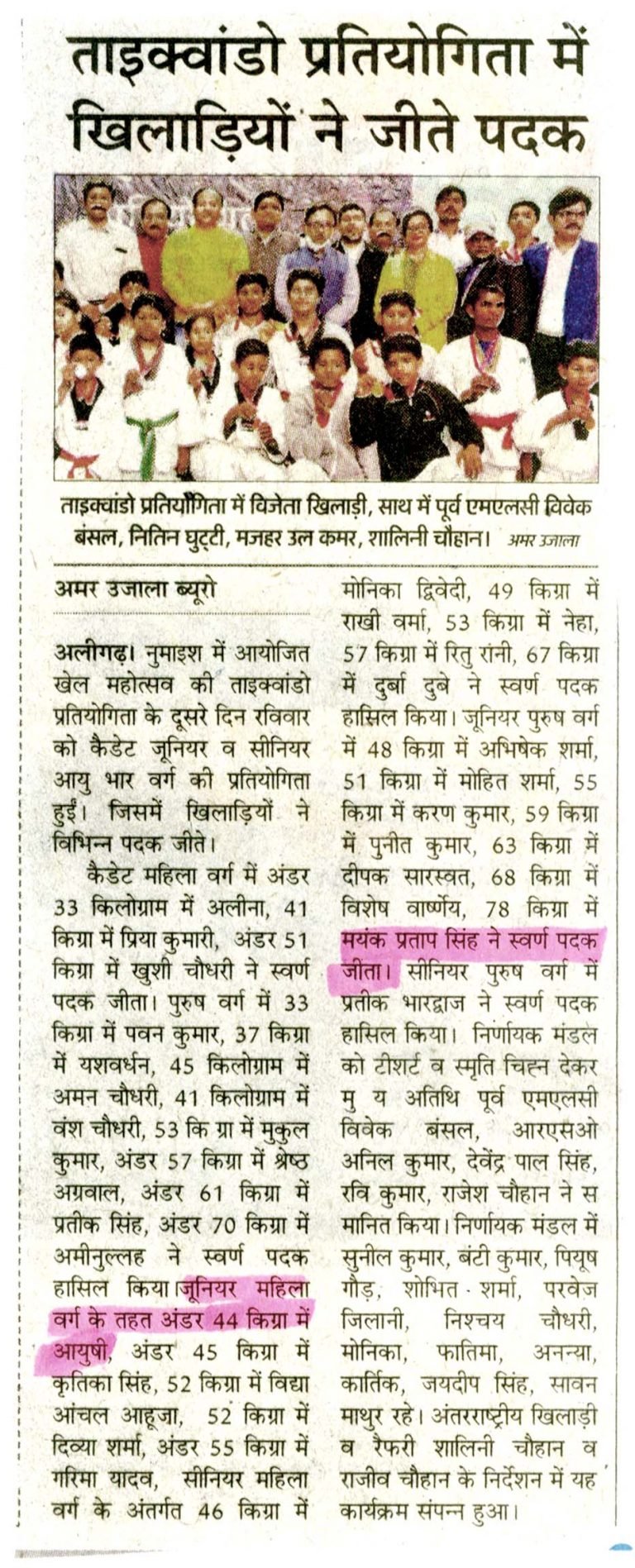 ताइक्वांडो प्रतियोगिता में खिलाड़ियों ने जीते पदक

ताइक्वांडो प्रतियोगिता में विजेता खिलाड़ी, साथ में पूर्व एमएलसी विवेक बंसल, नितिन घुट्टी, मजहर उल कमर, शालिनी चौहान। अमर उजाला

अमर उजाला ब्यूरो

अलीगढ़। नुमाइश में आयोजित खेल महोत्सव की ताइक्वांडो प्रतियोगिता के दूसरे दिन रविवार को कैडेट जूनियर व सीनियर आयु भार वर्ग की प्रतियोगिता हुईं। जिसमें खिलाड़ियों ने विभिन्न पदक जीते।

कैडेट महिला वर्ग में अंडर 33 किलोग्राम में अलीना, 41 किग्रा में प्रिया कुमारी, अंडर 51 किग्रा में खुशी चौधरी ने स्वर्ण पदक जीता। पुरुष वर्ग में 33 किग्रा में पवन कुमार, 37 किग्रा में यशवर्धन, 45 किलोग्राम में अमन चौधरी, 41 किलोग्राम में वंश चौधरी, 53 कि ग्रा में मुकुल कुमार, अंडर 57 किग्रा में श्रेष्ठ अग्रवाल, अंडर 61 किग्रा में प्रतीक सिंह, अंडर 70 किग्रा में अमीनुल्लह ने स्वर्ण पदक हासिल किया। जूनियर महिला वर्ग के तहत अंडर 44 किग्रा में आयुषी, अंडर 45 किग्रा में कृतिका सिंह, 52 किग्रा में विद्या आंचल आहूजा, 52 किग्रा में दिव्या शर्मा, अंडर 55 किग्रा में गरिमा यादव, सीनियर महिला वर्ग के अंतर्गत 46 किग्रा में मोनिका द्विवेदी, 49 किग्रा में राखी वर्मा, 53 किग्रा में नेहा, 57 किग्रा में रितु रानी, 67 किग्रा में दुर्बा दुबे ने स्वर्ण पदक हासिल किया। जूनियर पुरुष वर्ग में 48 किग्रा में अभिषेक शर्मा, 51 किग्रा में मोहित शर्मा, 55 किग्रा में करण कुमार, 59 किग्रा में पुनीत कुमार, 63 किग्रा में दीपक सारस्वत, 68 किग्रा में विशेष वार्ष्णेय, 78 किग्रा में मयंक प्रताप सिंह ने स्वर्ण पदक जीता। सीनियर पुरुष वर्ग में प्रतीक भारद्वाज ने स्वर्ण पदक हासिल किया। निर्णायक मंडल को टीशर्ट व स्मृति चिह्न देकर मु य अतिथि पूर्व एमएलसी विवेक बंसल, आरएसओ अनिल कुमार, देवेंद्र पाल सिंह, रवि कुमार, राजेश चौहान ने स मानित किया। निर्णायक मंडल में सुनील कुमार, बंटी कुमार, पियूष गौड़, शोभित शर्मा, परवेज जिलानी, निश्चय चौधरी, मोनिका, फातिमा, अनन्या, कार्तिक, जयदीप सिंह, सावन माथुर रहे। अंतरराष्ट्रीय खिलाड़ी व रैफरी शालिनी चौहान व राजीव चौहान के निर्देशन में यह कार्यक्रम संपन्न हुआ।